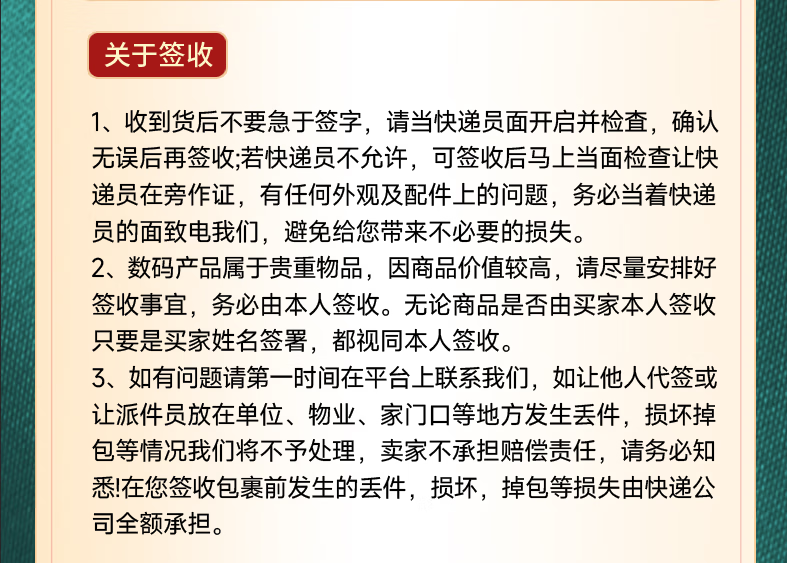 关于签收

1、收到货后不要急于签字，请当快递员面开启并检查，确认无误后再签收;若快递员不允许，可签收后马上当面检查让快递员在旁作证，有任何外观及配件上的问题，务必当着快递员的面致电我们，避免给您带来不必要的损失。
2、数码产品属于贵重物品，因商品价值较高，请尽量安排好签收事宜，务必由本人签收。无论商品是否由买家本人签收只要是买家姓名签署，都视同本人签收。
3、如有问题请第一时间在平台上联系我们，如让他人代签或让派件员放在单位、物业、家门口等地方发生丢件，损坏掉包等情况我们将不予处理，卖家不承担赔偿责任，请务必知悉!在您签收包裹前发生的丢件，损坏，掉包等损失由快递公司全额承担。